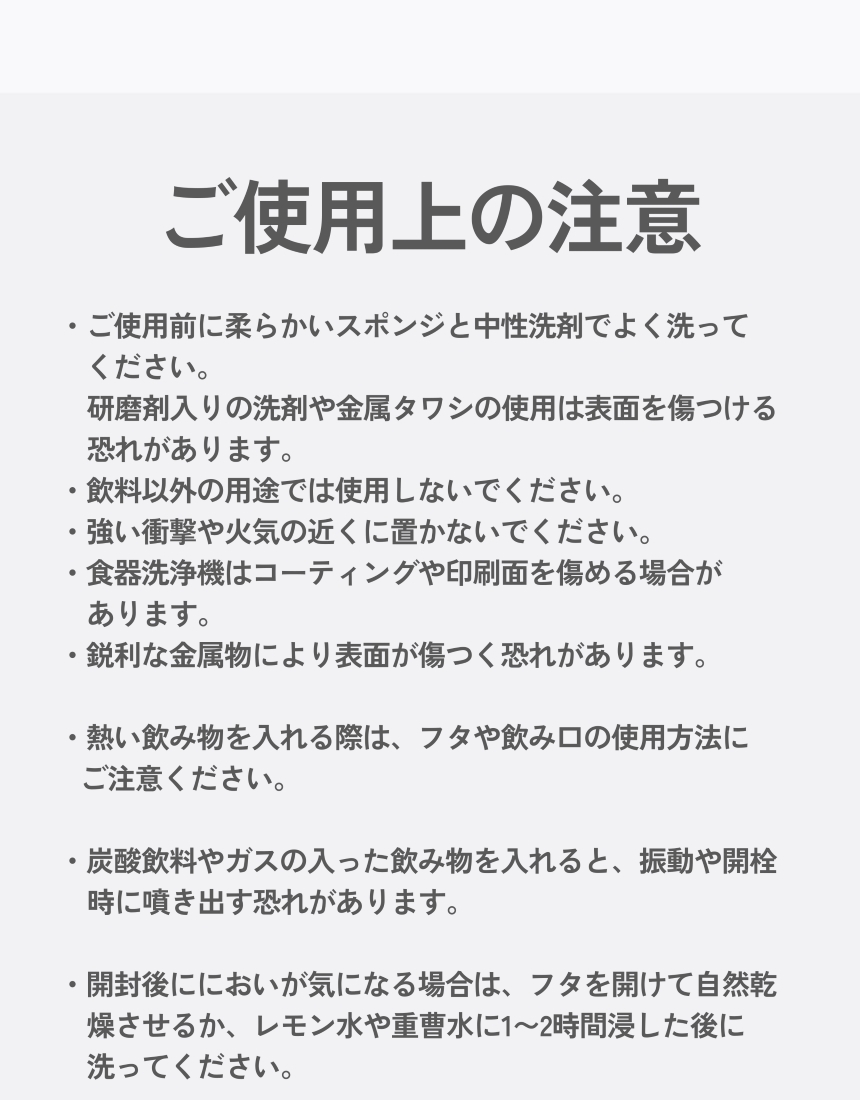 ご使用上の注意

・ご使用前に柔らかいスポンジと中性洗剤でよく洗ってください。
研磨剤入りの洗剤や金属タワシの使用は表面を傷つける恐れがあります。
・飲料以外の用途では使用しないでください。
・強い衝撃や火気の近くに置かないでください。
・食器洗浄機はコーティングや印刷面を傷める場合があります。
・鋭利な金属物により表面が傷つく恐れがあります。

・熱い飲み物を入れる際は、フタや飲み口の使用方法にご注意ください。

・炭酸飲料やガスの入った飲み物を入れると、振動や開栓時に噴き出す恐れがあります。

・開封後ににおいが気になる場合は、フタを開けて自然乾燥させるか、レモン水や重曹水に1〜2時間浸した後に洗ってください。